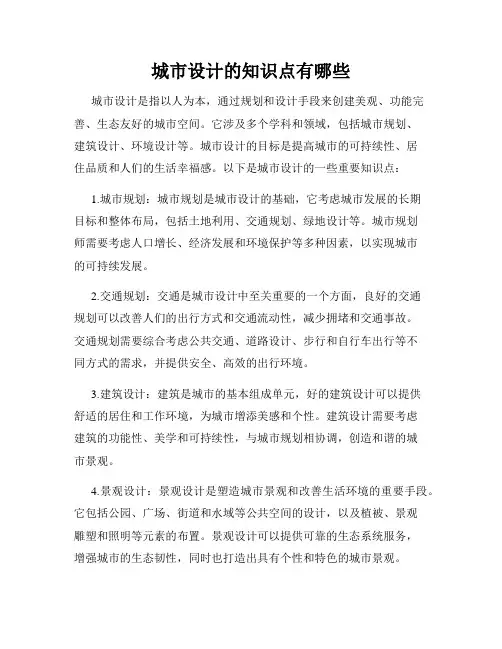 城市设计的知识点有哪些

城市设计是指以人为本，通过规划和设计手段来创建美观、功能完善、生态友好的城市空间。它涉及多个学科和领域，包括城市规划、建筑设计、环境设计等。城市设计的目标是提高城市的可持续性、居住品质和人们的生活幸福感。以下是城市设计的一些重要知识点：

1.城市规划：城市规划是城市设计的基础，它考虑城市发展的长期目标和整体布局，包括土地利用、交通规划、绿地设计等。城市规划师需要考虑人口增长、经济发展和环境保护等多种因素，以实现城市的可持续发展。

2.交通规划：交通是城市设计中至关重要的一个方面，良好的交通规划可以改善人们的出行方式和交通流动性，减少拥堵和交通事故。交通规划需要综合考虑公共交通、道路设计、步行和自行车出行等不同方式的需求，并提供安全、高效的出行环境。

3.建筑设计：建筑是城市的基本组成单元，好的建筑设计可以提供舒适的居住和工作环境，为城市增添美感和个性。建筑设计需要考虑建筑的功能性、美学和可持续性，与城市规划相协调，创造和谐的城市景观。

4.景观设计：景观设计是塑造城市景观和改善生活环境的重要手段。它包括公园、广场、街道和水域等公共空间的设计，以及植被、景观雕塑和照明等元素的布置。景观设计可以提供可靠的生态系统服务，增强城市的生态韧性，同时也打造出具有个性和特色的城市景观。